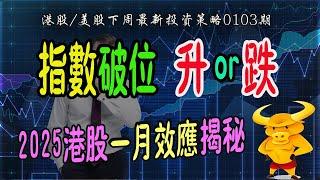 港股/美股下周最新投资策略0103期

指數破位 升 or 跌

2025港股一月效應揭秘